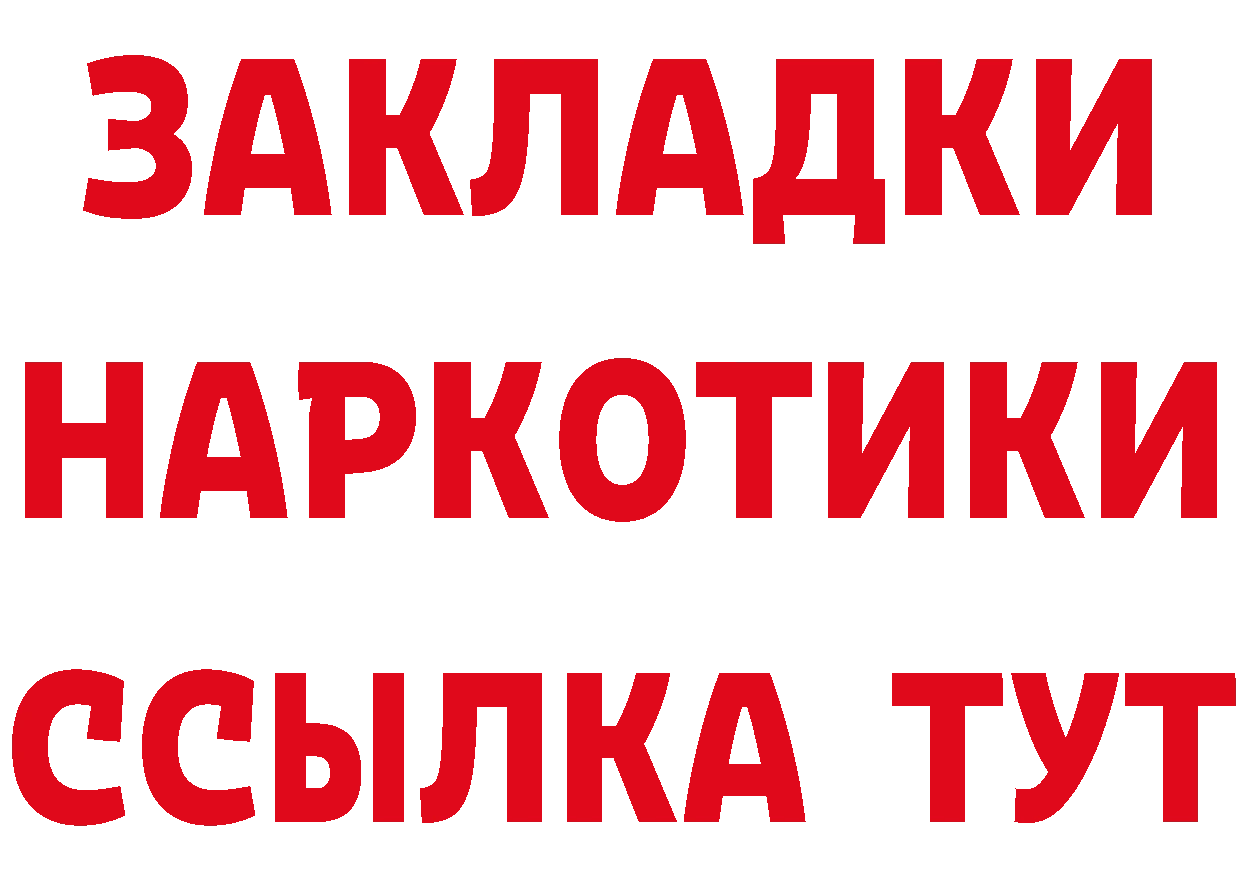 ЗАКЛАДКИ НАРКОТИКИ ССЫЛКА ТУТ